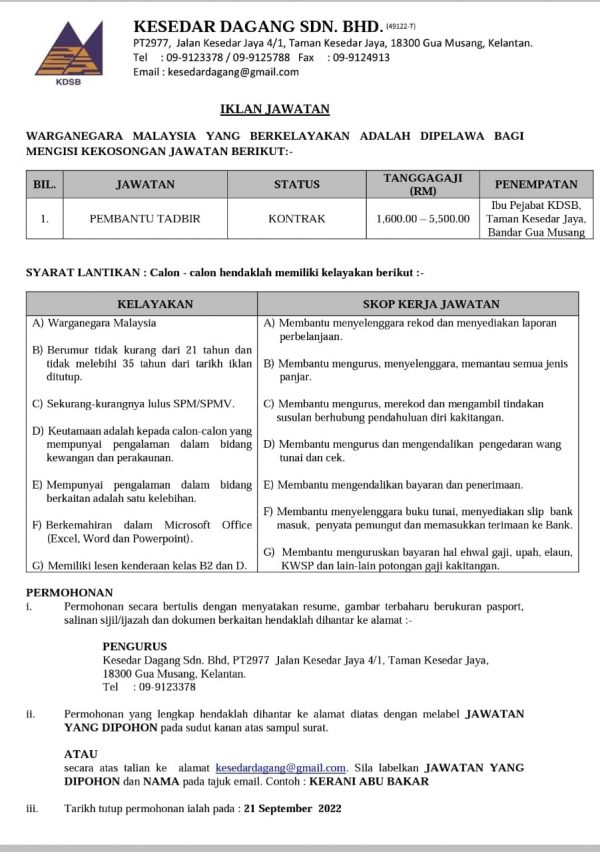 KDSB

KESEDAR DAGANG SDN. BHD. (49122-T)
PT2977, Jalan Kesedar Jaya 4/1, Taman Kesedar Jaya, 18300 Gua Musang, Kelantan.
Tel : 09-9123378 / 09-9125788 Fax : 09-9124913
Email : kesedardagang@gmail.com

IKLAN JAWATAN

WARGANEGARA MALAYSIA YANG BERKELAYAKAN ADALAH DIPELAWA BAGI MENGISI KEKOSONGAN JAWATAN BERIKUT:-

| BIL. | JAWATAN | STATUS | TANGGAGAJI (RM) | PENEMPATAN |
|---|---|---|---|---|
| 1. | PEMBANTU TADBIR | KONTRAK | 1,600.00 – 5,500.00 | Ibu Pejabat KDSB, Taman Kesedar Jaya, Bandar Gua Musang |

SYARAT LANTIKAN : Calon - calon hendaklah memiliki kelayakan berikut :-

| KELAYAKAN | SKOP KERJA JAWATAN |
|---|---|
| A) Warganegara Malaysia | A) Membantu menyelenggara rekod dan menyediakan laporan perbelanjaan. |
| B) Berumur tidak kurang dari 21 tahun dan tidak melebihi 35 tahun dari tarikh iklan ditutup. | B) Membantu mengurus, menyelenggara, memantau semua jenis panjar. |
| C) Sekurang-kurangnya lulus SPM/SPMV. | C) Membantu mengurus, merekod dan mengambil tindakan susulan berhubung pendahuluan diri kakitangan. |
| D) Keutamaan adalah kepada calon-calon yang mempunyai pengalaman dalam bidang kewangan dan perakaunan. | D) Membantu mengurus dan mengendalikan pengedaran wang tunai dan cek. |
| E) Mempunyai pengalaman dalam bidang berkaitan adalah satu kelebihan. | E) Membantu mengendalikan bayaran dan penerimaan. |
| F) Berkemahiran dalam Microsoft Office (Excel, Word dan Powerpoint). | F) Membantu menyelenggara buku tunai, menyediakan slip bank masuk, penyata pemungut dan memasukkan terimaan ke Bank. |
| G) Memiliki lesen kenderaan kelas B2 dan D. | G) Membantu menguruskan bayaran hal ehwal gaji, upah, elaun, KWSP dan lain-lain potongan gaji kakitangan. |

PERMOHONAN
i. Permohonan secara bertulis dengan menyatakan resume, gambar terbaharu berukuran pasport, salinan sijil/ijazah dan dokumen berkaitan hendaklah dihantar ke alamat :-

PENGURUS
Kesedar Dagang Sdn. Bhd, PT2977 Jalan Kesedar Jaya 4/1, Taman Kesedar Jaya, 18300 Gua Musang, Kelantan.
Tel : 09-9123378

ii. Permohonan yang lengkap hendaklah dihantar ke alamat diatas dengan melabel JAWATAN YANG DIPOHON pada sudut kanan atas sampul surat.

ATAU
secara atas talian ke alamat kesedardagang@gmail.com. Sila labelkan JAWATAN YANG DIPOHON dan NAMA pada tajuk email. Contoh : KERANI ABU BAKAR

iii. Tarikh tutup permohonan ialah pada : 21 September 2022